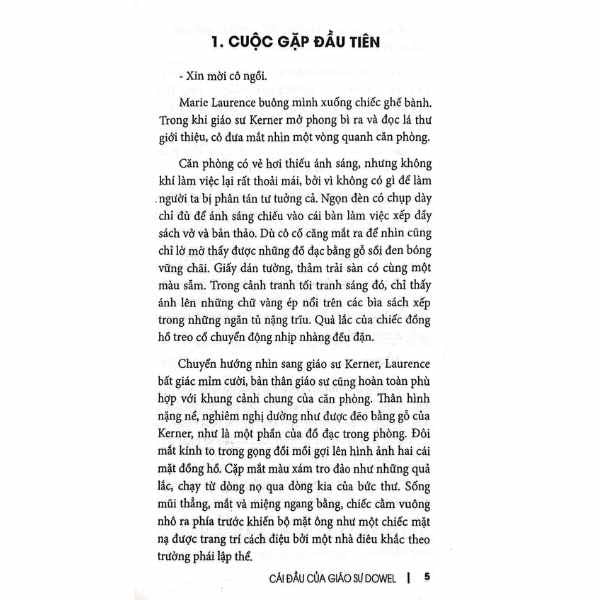 1. CUỘC GẶP ĐẦU TIÊN

- Xin mời cô ngồi.

Marie Laurence buông mình xuống chiếc ghế bành. Trong khi giáo sư Kerner mở phong bì ra và đọc lá thư giới thiệu, cô đưa mắt nhìn một vòng quanh căn phòng.

Căn phòng có vẻ hơi thiếu ánh sáng, nhưng không khí làm việc lại rất thoải mái, bởi vì không có gì để làm người ta bị phân tán tư tưởng cả. Ngọn đèn có chụp dày chỉ đủ để ánh sáng chiếu vào cái bàn làm việc xếp đầy sách vở và bản thảo. Dù cô cố căng mắt ra để nhìn cũng chỉ lờ mờ thấy được những đồ đạc bằng gỗ sồi đen bóng vững chãi. Giấy dán tường, thảm trải sàn có cùng một màu sẫm. Trong cảnh tranh tối tranh sáng đó, chỉ thấy ánh lên những chữ vàng ép nổi trên các bìa sách xếp trong những ngăn tủ nặng trĩu. Quả lắc của chiếc đồng hồ treo cổ chuyển động nhịp nhàng đều đặn.

Chuyển hướng nhìn sang giáo sư Kerner, Laurence bất giác mỉm cười, bản thân giáo sư cũng hoàn toàn phù hợp với khung cảnh chung của căn phòng. Thân hình nặng nề, nghiêm nghị dường như được đẽo bằng gỗ của Kerner, như là một phần của đồ đạc trong phòng. Đôi mắt kính to trong gọng đồi mồi gợi lên hình ảnh hai cái mặt đồng hồ. Cặp mắt màu xám tro đảo như những quả lắc, chạy từ dòng nọ qua dòng kia của bức thư. Sống mũi thẳng, mắt và miệng ngang bằng, chiếc cằm vuông nhô ra phía trước khiến bộ mặt ông như một chiếc mặt nạ được trang trí cách điệu bởi một nhà điêu khắc theo trường phái lập thể.

CÁI ĐẦU CỦA GIÁO SƯ DOWEL | 5